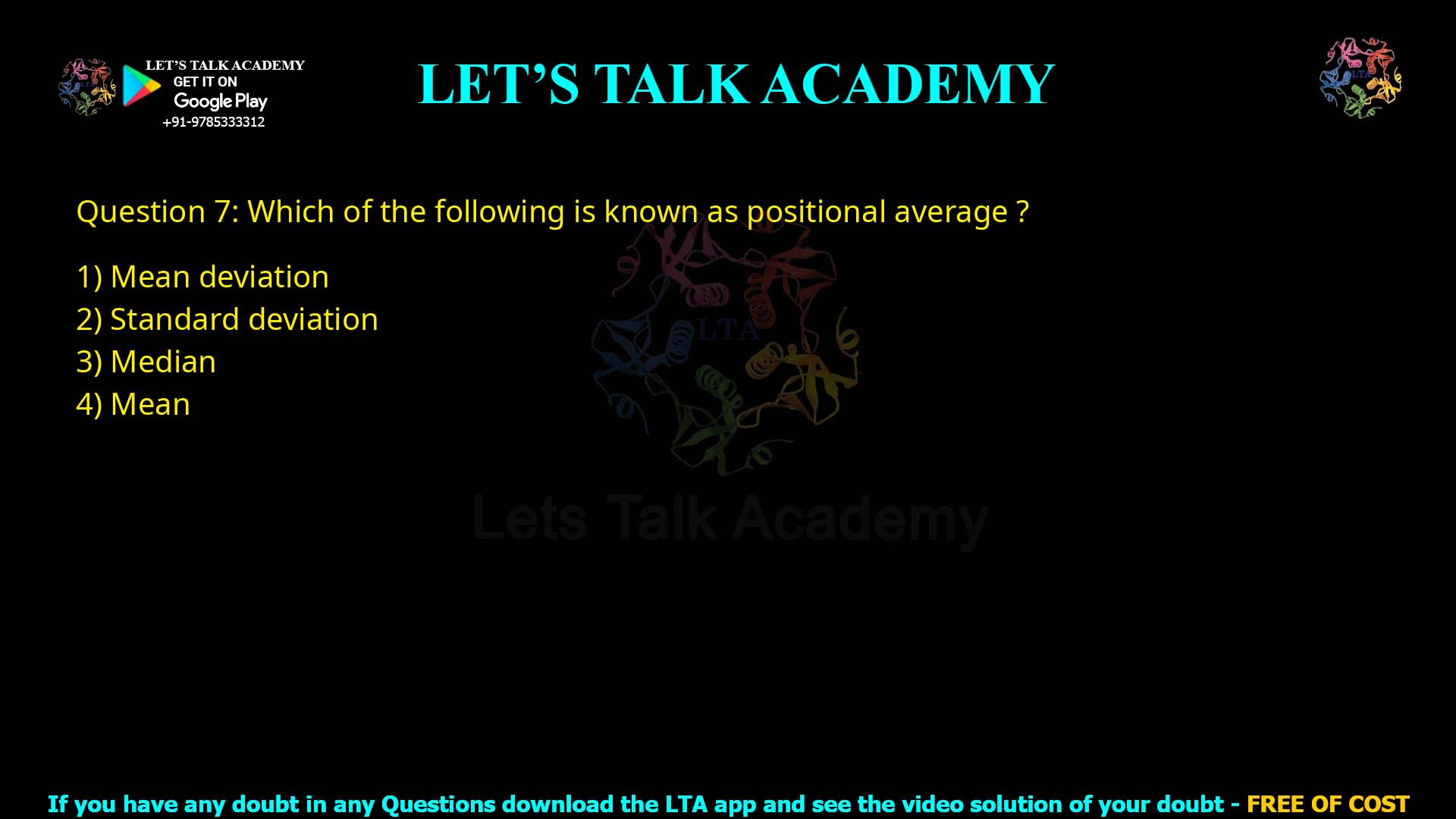 LET'S TALK ACADEMY
GET IT ON
Google Play
+91-9785333312

LET'S TALK ACADEMY

LTA

Question 7: Which of the following is known as positional average ?

1) Mean deviation
2) Standard deviation
3) Median
4) Mean

LTA
Lets Talk Academy

If you have any doubt in any Questions download the LTA app and see the video solution of your doubt - FREE OF COST